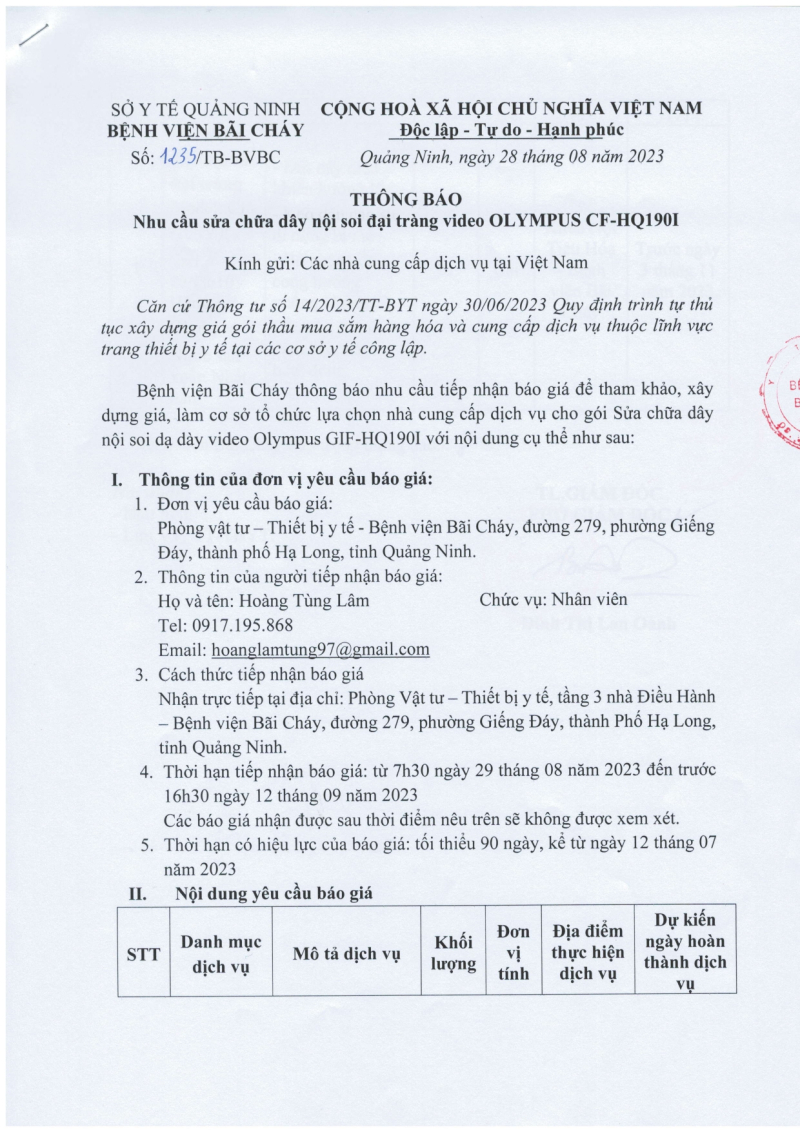 SỞ Y TẾ QUẢNG NINH
BỆNH VIỆN BÃI CHÁY
Số: 1235/TB-BVBC

CỘNG HOÀ XÃ HỘI CHỦ NGHĨA VIỆT NAM
Độc lập - Tự do - Hạnh phúc
Quảng Ninh, ngày 28 tháng 08 năm 2023

THÔNG BÁO
Nhu cầu sửa chữa dây nội soi đại tràng video OLYMPUS CF-HQ190I

Kính gửi: Các nhà cung cấp dịch vụ tại Việt Nam

Căn cứ Thông tư số 14/2023/TT-BYT ngày 30/06/2023 Quy định trình tự thủ tục xây dựng giá gói thầu mua sắm hàng hóa và cung cấp dịch vụ thuộc lĩnh vực trang thiết bị y tế tại các cơ sở y tế công lập.

Bệnh viện Bãi Cháy thông báo nhu cầu tiếp nhận báo giá để tham khảo, xây dựng giá, làm cơ sở tổ chức lựa chọn nhà cung cấp dịch vụ cho gói Sửa chữa dây nội soi dạ dày video Olympus GIF-HQ190I với nội dung cụ thể như sau:

I. Thông tin của đơn vị yêu cầu báo giá:
1. Đơn vị yêu cầu báo giá:
Phòng vật tư – Thiết bị y tế - Bệnh viện Bãi Cháy, đường 279, phường Giếng Đáy, thành phố Hạ Long, tỉnh Quảng Ninh.
2. Thông tin của người tiếp nhận báo giá:
Họ và tên: Hoàng Tùng Lâm Chức vụ: Nhân viên
Tel: 0917.195.868
Email: hoanglamtung97@gmail.com
3. Cách thức tiếp nhận báo giá
Nhận trực tiếp tại địa chỉ: Phòng Vật tư – Thiết bị y tế, tầng 3 nhà Điều Hành – Bệnh viện Bãi Cháy, đường 279, phường Giếng Đáy, thành Phố Hạ Long, tỉnh Quảng Ninh.
4. Thời hạn tiếp nhận báo giá: từ 7h30 ngày 29 tháng 08 năm 2023 đến trước 16h30 ngày 12 tháng 09 năm 2023
Các báo giá nhận được sau thời điểm nêu trên sẽ không được xem xét.
5. Thời hạn có hiệu lực của báo giá: tối thiểu 90 ngày, kể từ ngày 12 tháng 07 năm 2023

II. Nội dung yêu cầu báo giá

| STT | Danh mục dịch vụ | Mô tả dịch vụ | Khối lượng | Đơn vị tính | Địa điểm thực hiện dịch vụ | Dự kiến ngày hoàn thành dịch vụ |
|---|---|---|---|---|---|---|